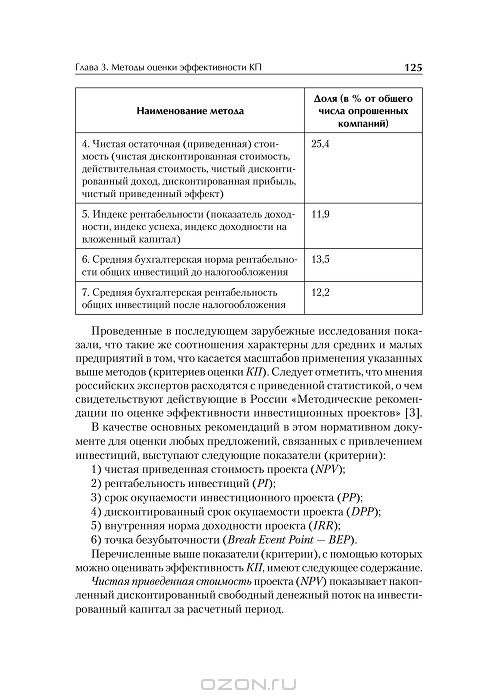 Глава 3. Методы оценки эффективности КП

125

| Наименование метода | Доля (в % от общего числа опрошенных компаний) |
|---|---|
| 4. Чистая остаточная (приведенная) стоимость (чистая дисконтированная стоимость, действительная стоимость, чистый дисконтированный доход, дисконтированная прибыль, чистый приведенный эффект) | 25,4 |
| 5. Индекс рентабельности (показатель доходности, индекс успеха, индекс доходности на вложенный капитал) | 11,9 |
| 6. Средняя бухгалтерская норма рентабельности общих инвестиций до налогообложения | 13,5 |
| 7. Средняя бухгалтерская рентабельность общих инвестиций после налогообложения | 12,2 |

Проведенные в последующем зарубежные исследования показали, что такие же соотношения характерны для средних и малых предприятий в том, что касается масштабов применения указанных выше методов (критериев оценки КП). Следует отметить, что мнения российских экспертов расходятся с приведенной статистикой, о чем свидетельствуют действующие в России «Методические рекомендации по оценке эффективности инвестиционных проектов» [3].

В качестве основных рекомендаций в этом нормативном документе для оценки любых предложений, связанных с привлечением инвестиций, выступают следующие показатели (критерии):

1) чистая приведенная стоимость проекта (NPV);
2) рентабельность инвестиций (PI);
3) срок окупаемости инвестиционного проекта (PP);
4) дисконтированный срок окупаемости проекта (DPP);
5) внутренняя норма доходности проекта (IRR);
6) точка безубыточности (Break Event Point — BEP).

Перечисленные выше показатели (критерии), с помощью которых можно оценивать эффективность КП, имеют следующее содержание.

Чистая приведенная стоимость проекта (NPV) показывает накопленный дисконтированный свободный денежный поток на инвестированный капитал за расчетный период.

OZON.RU